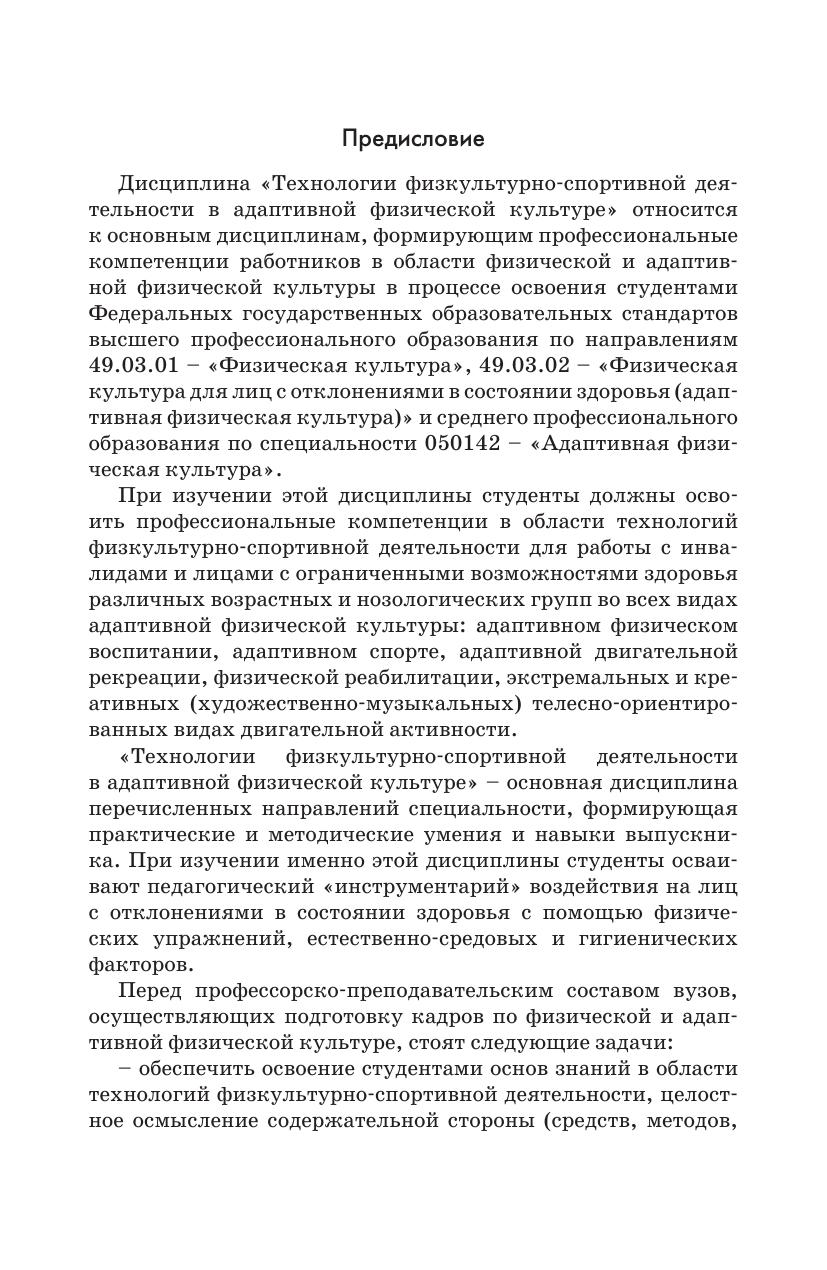 Предисловие

Дисциплина «Технологии физкультурно-спортивной деятельности в адаптивной физической культуре» относится к основным дисциплинам, формирующим профессиональные компетенции работников в области физической и адаптивной физической культуры в процессе освоения студентами Федеральных государственных образовательных стандартов высшего профессионального образования по направлениям 49.03.01 – «Физическая культура», 49.03.02 – «Физическая культура для лиц с отклонениями в состоянии здоровья (адаптивная физическая культура)» и среднего профессионального образования по специальности 050142 – «Адаптивная физическая культура».

При изучении этой дисциплины студенты должны освоить профессиональные компетенции в области технологий физкультурно-спортивной деятельности для работы с инвалидами и лицами с ограниченными возможностями здоровья различных возрастных и нозологических групп во всех видах адаптивной физической культуры: адаптивном физическом воспитании, адаптивном спорте, адаптивной двигательной рекреации, физической реабилитации, экстремальных и креативных (художественно-музыкальных) телесно-ориентированных видах двигательной активности.

«Технологии физкультурно-спортивной деятельности в адаптивной физической культуре» – основная дисциплина перечисленных направлений специальности, формирующая практические и методические умения и навыки выпускника. При изучении именно этой дисциплины студенты осваивают педагогический «инструментарий» воздействия на лиц с отклонениями в состоянии здоровья с помощью физических упражнений, естественно-средовых и гигиенических факторов.

Перед профессорско-преподавательским составом вузов, осуществляющих подготовку кадров по физической и адаптивной физической культуре, стоят следующие задачи:

– обеспечить освоение студентами основ знаний в области технологий физкультурно-спортивной деятельности, целостное осмысление содержательной стороны (средств, методов,